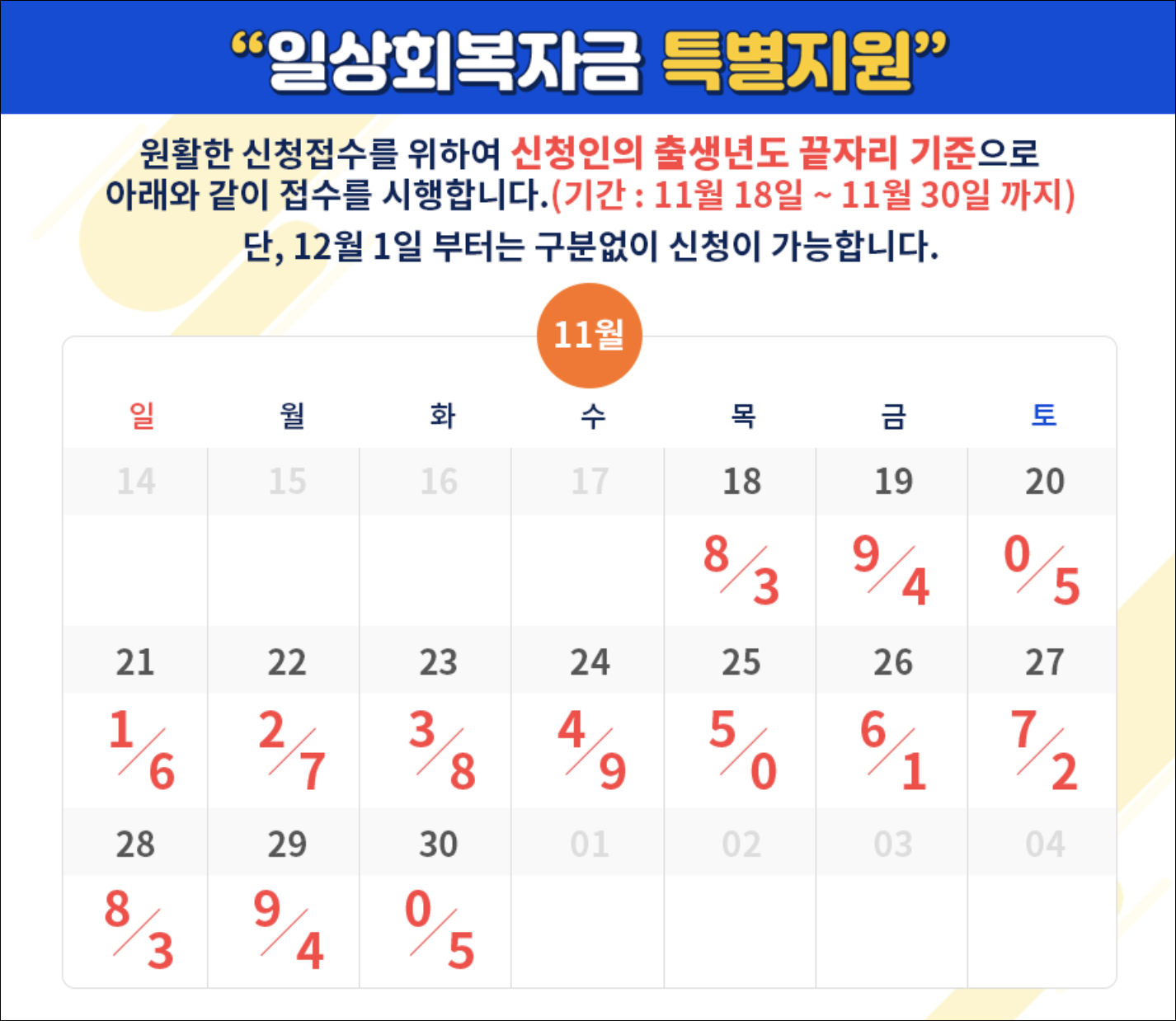 "일상회복자금 특별지원"

원활한 신청접수를 위하여 신청인의 출생년도 끝자리 기준으로 아래와 같이 접수를 시행합니다.(기간 : 11월 18일 ~ 11월 30일 까지)

단, 12월 1일 부터는 구분없이 신청이 가능합니다.

11월

| 일 | 월 | 화 | 수 | 목 | 금 | 토 |
|---|---|---|---|---|---|---|
| 14 | 15 | 16 | 17 | 18 | 19 | 20 |
|  |  |  |  | 8/3 | 9/4 | 0/5 |
| 21 | 22 | 23 | 24 | 25 | 26 | 27 |
| 1/6 | 2/7 | 3/8 | 4/9 | 5/0 | 6/1 | 7/2 |
| 28 | 29 | 30 | 01 | 02 | 03 | 04 |
| 8/3 | 9/4 | 0/5 |  |  |  |  |